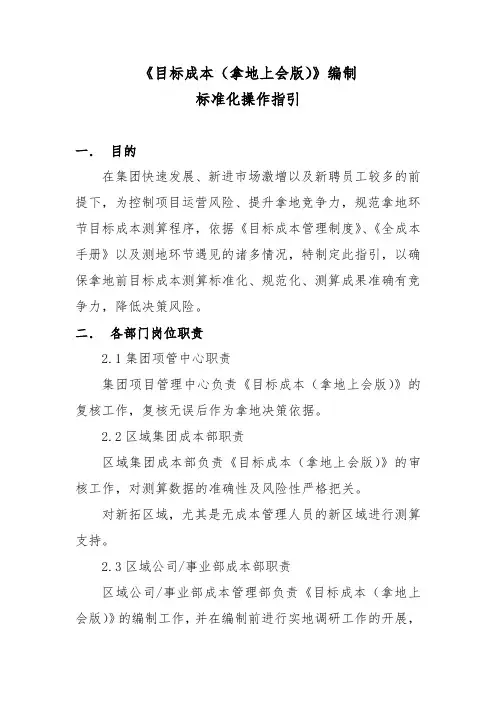 《目标成本（拿地上会版）》编制
标准化操作指引

一.　目的

在集团快速发展、新进市场激增以及新聘员工较多的前提下，为控制项目运营风险、提升拿地竞争力，规范拿地环节目标成本测算程序，依据《目标成本管理制度》、《全成本手册》以及测地环节遇见的诸多情况，特制定此指引，以确保拿地前目标成本测算标准化、规范化、测算成果准确有竞争力，降低决策风险。

二.　各部门岗位职责

2.1 集团项管中心职责

集团项目管理中心负责《目标成本（拿地上会版）》的复核工作，复核无误后作为拿地决策依据。

2.2 区域集团成本部职责

区域集团成本部负责《目标成本（拿地上会版）》的审核工作，对测算数据的准确性及风险性严格把关。

对新拓区域，尤其是无成本管理人员的新区域进行测算支持。

2.3 区域公司/事业部成本部职责

区域公司/事业部成本管理部负责《目标成本（拿地上会版）》的编制工作，并在编制前进行实地调研工作的开展，